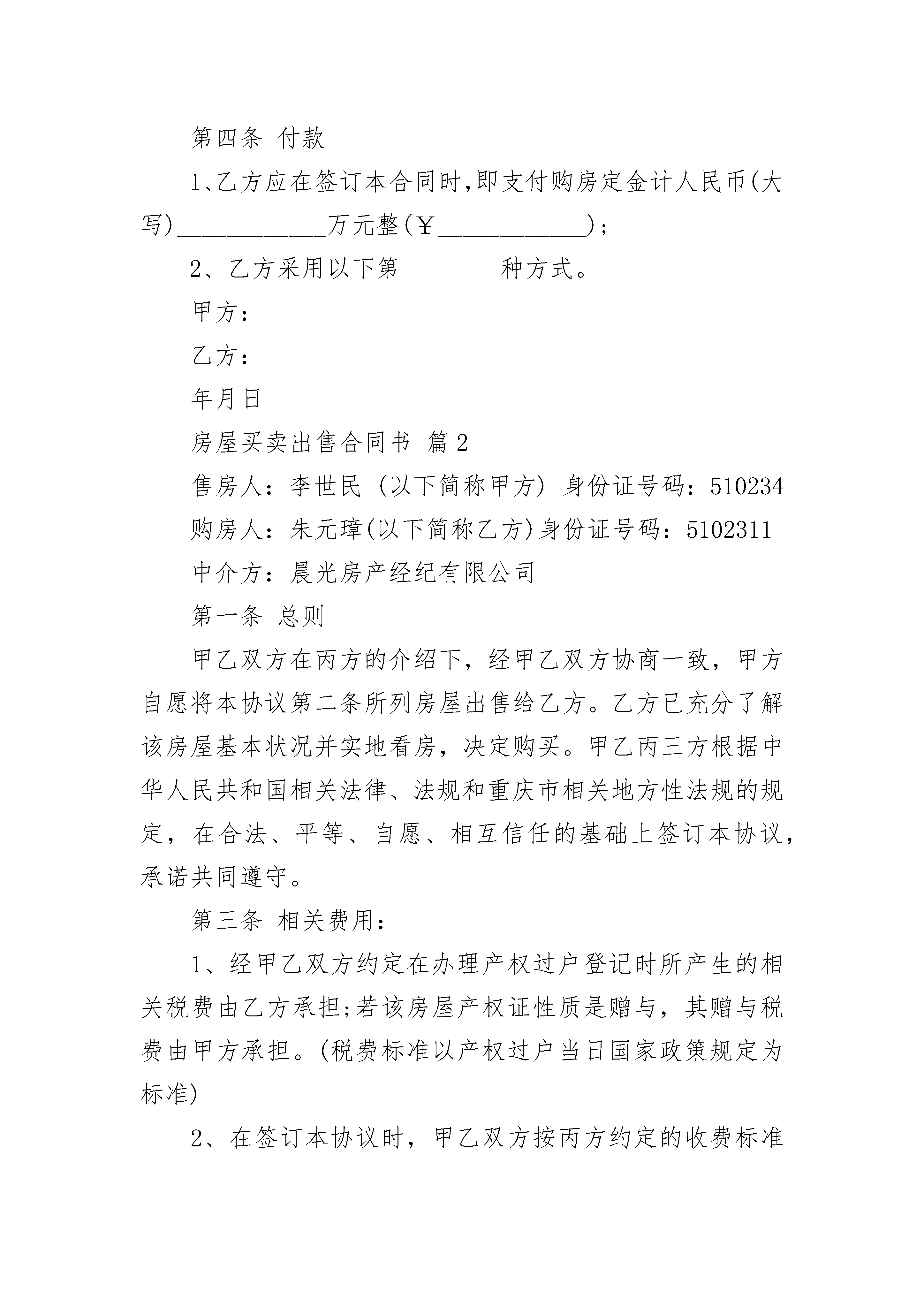 第四条 付款

1、乙方应在签订本合同时,即支付购房定金计人民币(大写)____________万元整(￥____________);

2、乙方采用以下第________种方式。

甲方:

乙方:

年月日

房屋买卖出售合同书 篇2

售房人:李世民 (以下简称甲方) 身份证号码:510234

购房人:朱元璋(以下简称乙方)身份证号码:5102311

中介方:晨光房产经纪有限公司

第一条 总则

甲乙双方在丙方的介绍下,经甲乙双方协商一致,甲方自愿将本协议第二条所列房屋出售给乙方。乙方已充分了解该房屋基本状况并实地看房,决定购买。甲乙丙三方根据中华人民共和国相关法律、法规和重庆市相关地方性法规的规定,在合法、平等、自愿、相互信任的基础上签订本协议,承诺共同遵守。

第三条 相关费用:

1、经甲乙双方约定在办理产权过户登记时所产生的相关税费由乙方承担;若该房屋产权证性质是赠与,其赠与税费由甲方承担。(税费标准以产权过户当日国家政策规定为标准)

2、在签订本协议时,甲乙双方按丙方约定的收费标准